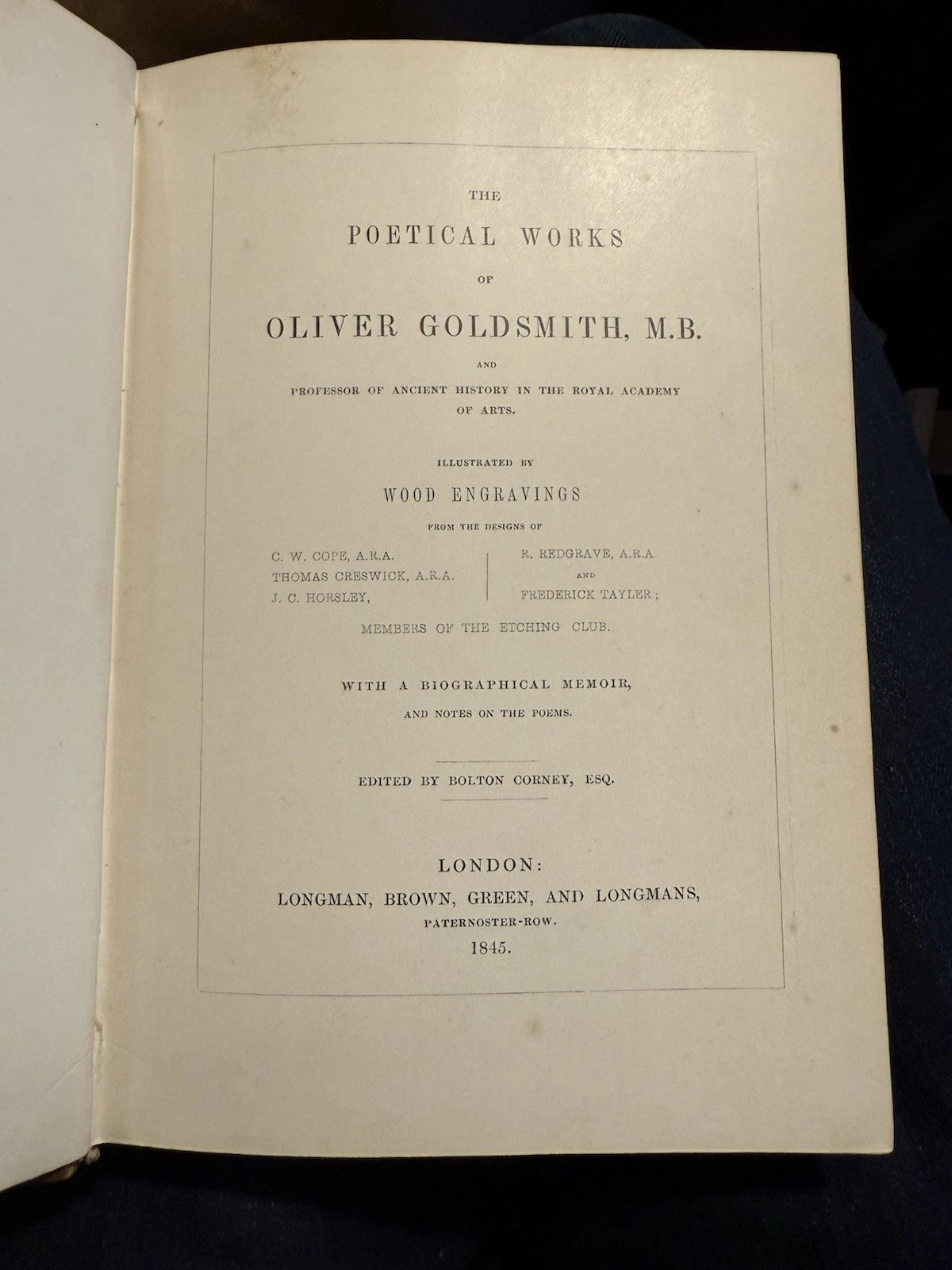 THE

POETICAL WORKS

OF

OLIVER GOLDSMITH, M.B.

AND

PROFESSOR OF ANCIENT HISTORY IN THE ROYAL ACADEMY OF ARTS.

ILLUSTRATED BY

WOOD ENGRAVINGS

FROM THE DESIGNS OF

C. W. COPE, A.R.A.
THOMAS CRESWICK, A.R.A.
J. C. HORSLEY,

R. REDGRAVE, A.R.A.
AND
FREDERICK TAYLER;

MEMBERS OF THE ETCHING CLUB.

WITH A BIOGRAPHICAL MEMOIR,

AND NOTES ON THE POEMS.

EDITED BY BOLTON CORNEY, ESQ.

LONDON:
LONGMAN, BROWN, GREEN, AND LONGMANS,
PATERNOSTER-ROW.
1845.